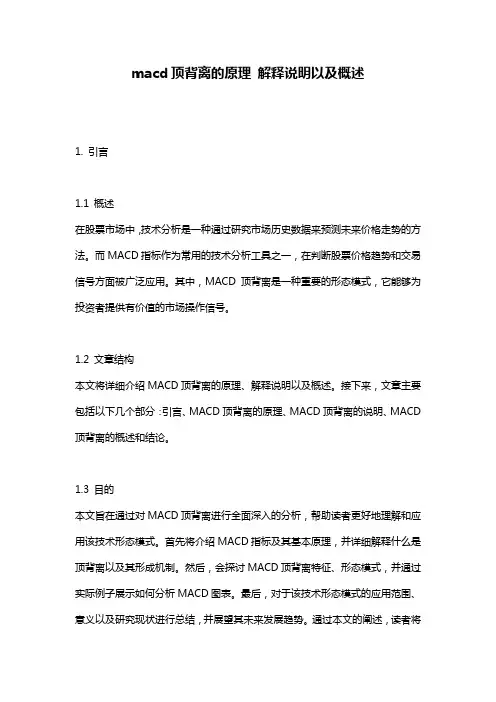 macd 顶背离的原理 解释说明以及概述

1. 引言

1.1 概述
在股票市场中，技术分析是一种通过研究市场历史数据来预测未来价格走势的方法。而 MACD 指标作为常用的技术分析工具之一，在判断股票价格趋势和交易信号方面被广泛应用。其中，MACD 顶背离是一种重要的形态模式，它能够为投资者提供有价值的市场操作信号。

1.2 文章结构
本文将详细介绍 MACD 顶背离的原理、解释说明以及概述。接下来，文章主要包括以下几个部分：引言、MACD 顶背离的原理、MACD 顶背离的说明、MACD 顶背离的概述和结论。

1.3 目的
本文旨在通过对 MACD 顶背离进行全面深入的分析，帮助读者更好地理解和应用该技术形态模式。首先将介绍 MACD 指标及其基本原理，并详细解释什么是顶背离以及其形成机制。然后，会探讨 MACD 顶背离特征、形态模式，并通过实际例子展示如何分析 MACD 图表。最后，对于该技术形态模式的应用范围、意义以及研究现状进行总结，并展望其未来发展趋势。通过本文的阐述，读者将